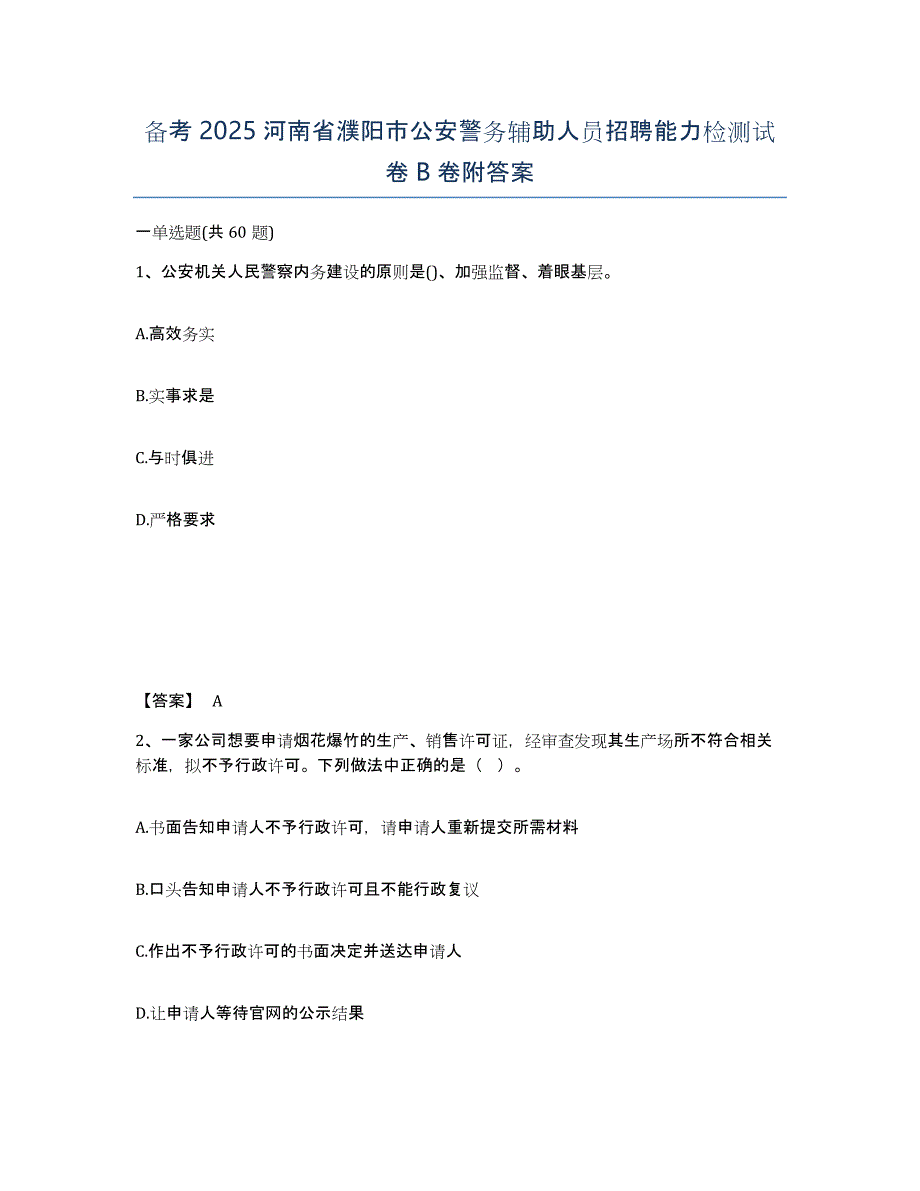 备考 2025 河南省濮阳市公安警务辅助人员招聘能力检测试卷 B 卷附答案

一单选题(共 60 题)

1、公安机关人民警察内务建设的原则是()、加强监督、着眼基层。

A.高效务实

B.实事求是

C.与时俱进

D.严格要求

【答案】 A

2、一家公司想要申请烟花爆竹的生产、销售许可证，经审查发现其生产场所不符合相关标准，拟不予行政许可。下列做法中正确的是（ ）。

A.书面告知申请人不予行政许可，请申请人重新提交所需材料

B.口头告知申请人不予行政许可且不能行政复议

C.作出不予行政许可的书面决定并送达申请人

D.让申请人等待官网的公示结果